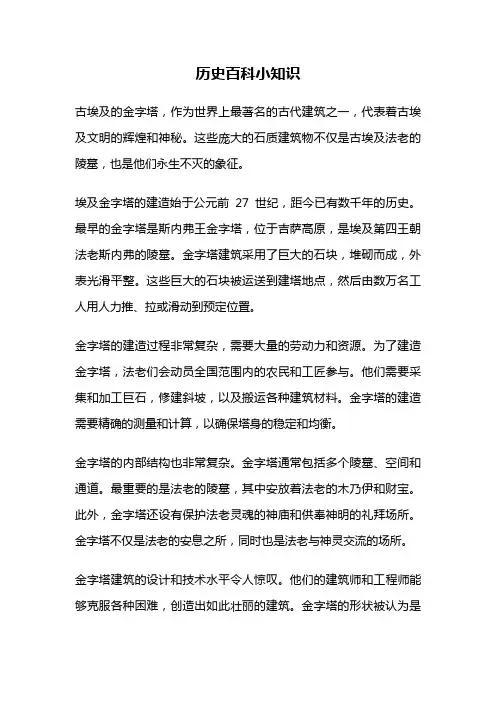 历史百科小知识

古埃及的金字塔，作为世界上最著名的古代建筑之一，代表着古埃及文明的辉煌和神秘。这些庞大的石质建筑物不仅是古埃及法老的陵墓，也是他们永生不灭的象征。

埃及金字塔的建造始于公元前 27 世纪，距今已有数千年的历史。最早的金字塔是斯内弗王金字塔，位于吉萨高原，是埃及第四王朝法老斯内弗的陵墓。金字塔建筑采用了巨大的石块，堆砌而成，外表光滑平整。这些巨大的石块被运送到建塔地点，然后由数万名工人用人力推、拉或滑动到预定位置。

金字塔的建造过程非常复杂，需要大量的劳动力和资源。为了建造金字塔，法老们会动员全国范围内的农民和工匠参与。他们需要采集和加工巨石，修建斜坡，以及搬运各种建筑材料。金字塔的建造需要精确的测量和计算，以确保塔身的稳定和均衡。

金字塔的内部结构也非常复杂。金字塔通常包括多个陵墓、空间和通道。最重要的是法老的陵墓，其中安放着法老的木乃伊和财宝。此外，金字塔还设有保护法老灵魂的神庙和供奉神明的礼拜场所。金字塔不仅是法老的安息之所，同时也是法老与神灵交流的场所。

金字塔建筑的设计和技术水平令人惊叹。他们的建筑师和工程师能够克服各种困难，创造出如此壮丽的建筑。金字塔的形状被认为是